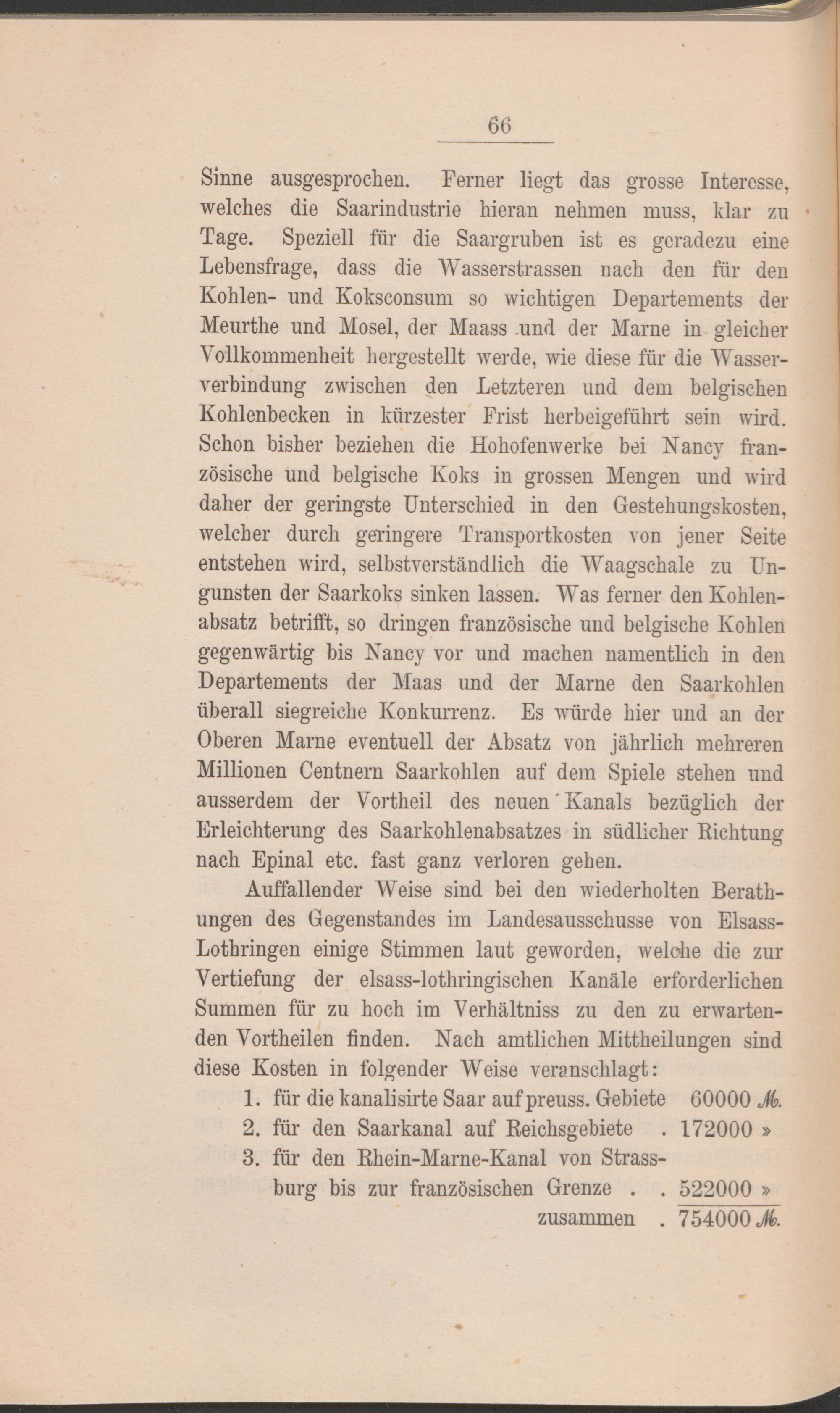 66

Sinne ausgesprochen. Ferner liegt das grosse Interesse, welches die Saarindustrie hieran nehmen muss, klar zu Tage. Speziell für die Saargruben ist es geradezu eine Lebensfrage, dass die Wasserstrassen nach den für den Kohlen- und Koksconsum so wichtigen Departements der Meurthe und Mosel, der Maass und der Marne in gleicher Vollkommenheit hergestellt werde, wie diese für die Wasserverbindung zwischen den Letzteren und dem belgischen Kohlenbecken in kürzester Frist herbeigeführt sein wird. Schon bisher beziehen die Hohofenwerke bei Nancy französische und belgische Koks in grossen Mengen und wird daher der geringste Unterschied in den Gestehungskosten, welcher durch geringere Transportkosten von jener Seite entstehen wird, selbstverständlich die Waagschale zu Ungunsten der Saarkoks sinken lassen. Was ferner den Kohlenabsatz betrifft, so dringen französische und belgische Kohlen gegenwärtig bis Nancy vor und machen namentlich in den Departements der Maas und der Marne den Saarkohlen überall siegreiche Konkurrenz. Es würde hier und an der Oberen Marne eventuell der Absatz von jährlich mehreren Millionen Centnern Saarkohlen auf dem Spiele stehen und ausserdem der Vortheil des neuen Kanals bezüglich der Erleichterung des Saarkohlenabsatzes in südlicher Richtung nach Epinal etc. fast ganz verloren gehen.

Auffallender Weise sind bei den wiederholten Berathungen des Gegenstandes im Landesausschusse von Elsass-Lothringen einige Stimmen laut geworden, welche die zur Vertiefung der elsass-lothringischen Kanäle erforderlichen Summen für zu hoch im Verhältniss zu den zu erwartenden Vortheilen finden. Nach amtlichen Mittheilungen sind diese Kosten in folgender Weise veranschlagt:

1. für die kanalisirte Saar auf preuss. Gebiete 60000 ℳ.
2. für den Saarkanal auf Reichsgebiete . 172000 »
3. für den Rhein-Marne-Kanal von Strassburg bis zur französischen Grenze . . 522000 »
zusammen . 754000 ℳ.